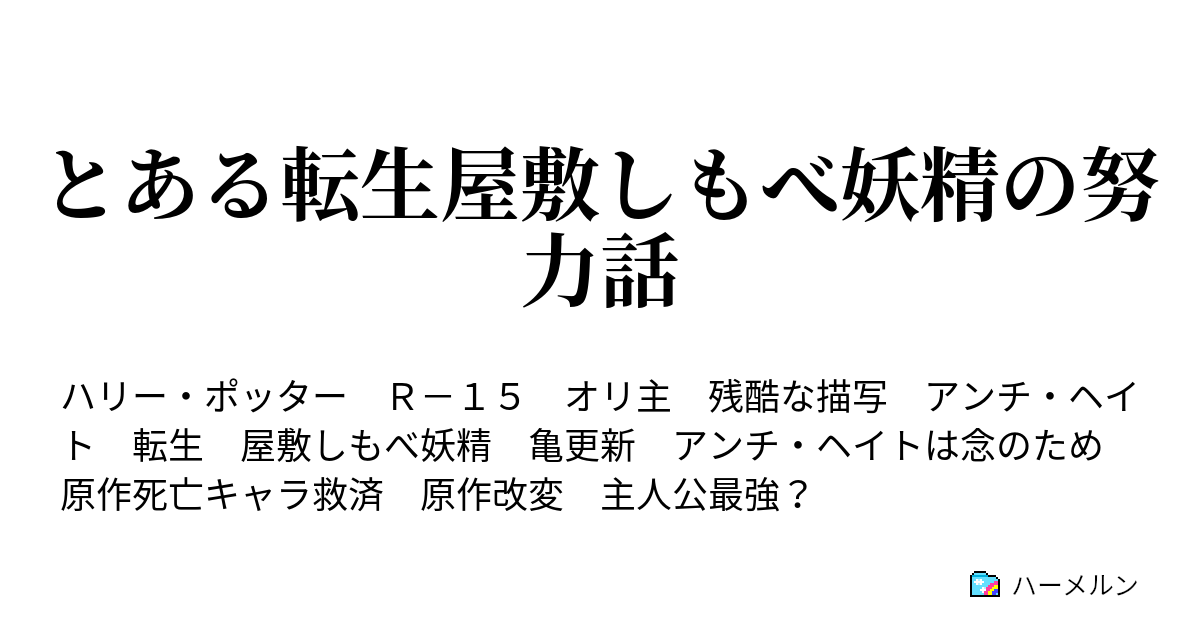 とある転生屋敷しもべ妖精の努力話

ハリー・ポッター　Ｒ－１５　オリ主　残酷な描写　アンチ・ヘイト　転生　屋敷しもべ妖精　亀更新　アンチ・ヘイトは念のため　原作死亡キャラ救済　原作改変　主人公最強？

ハーメルン